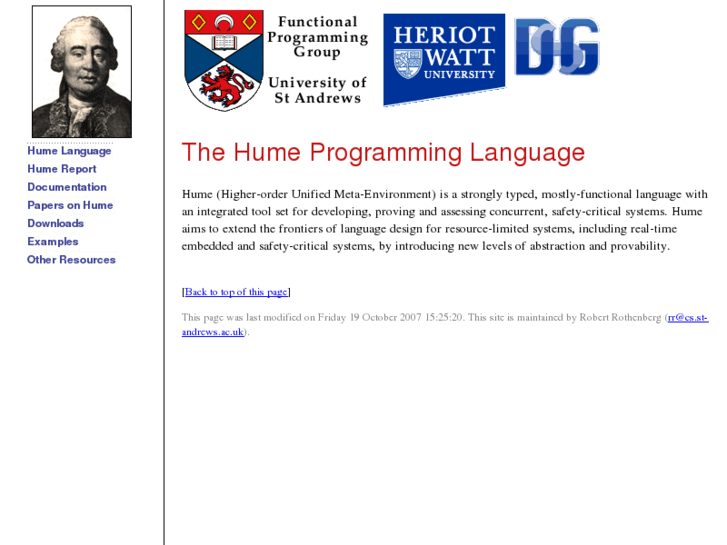 Hume Language
Hume Report
Documentation
Papers on Hume
Downloads
Examples
Other Resources

Functional Programming Group

University of St Andrews

HERIOT WATT UNIVERSITY

DSG

The Hume Programming Language

Hume (Higher-order Unified Meta-Environment) is a strongly typed, mostly-functional language with an integrated tool set for developing, proving and assessing concurrent, safety-critical systems. Hume aims to extend the frontiers of language design for resource-limited systems, including real-time embedded and safety-critical systems, by introducing new levels of abstraction and provability.

[Back to top of this page]

This page was last modified on Friday 19 October 2007 15:25:20. This site is maintained by Robert Rothenberg (rr@cs.st-andrews.ac.uk).